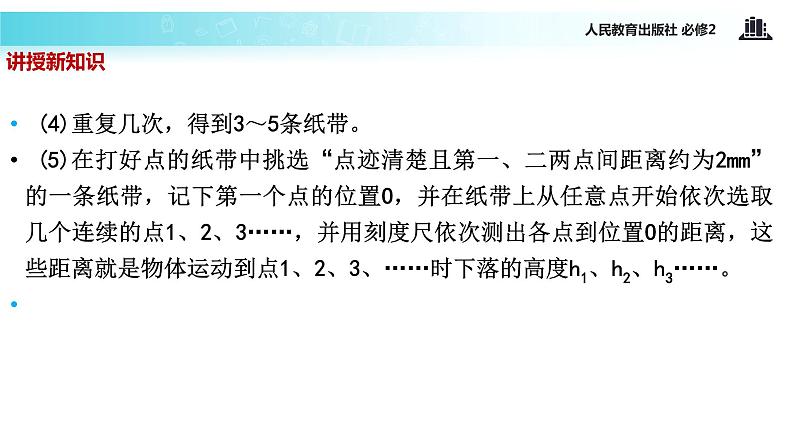 人民教育出版社 必修2

讲授新知识

• (4)重复几次，得到3～5条纸带。

• (5)在打好点的纸带中挑选“点迹清楚且第一、二两点间距离约为2㎜”的一条纸带，记下第一个点的位置0，并在纸带上从任意点开始依次选取几个连续的点1、2、3……，并用刻度尺依次测出各点到位置0的距离，这些距离就是物体运动到点1、2、3、……时下落的高度$h_1$、$h_2$、$h_3$……。

•